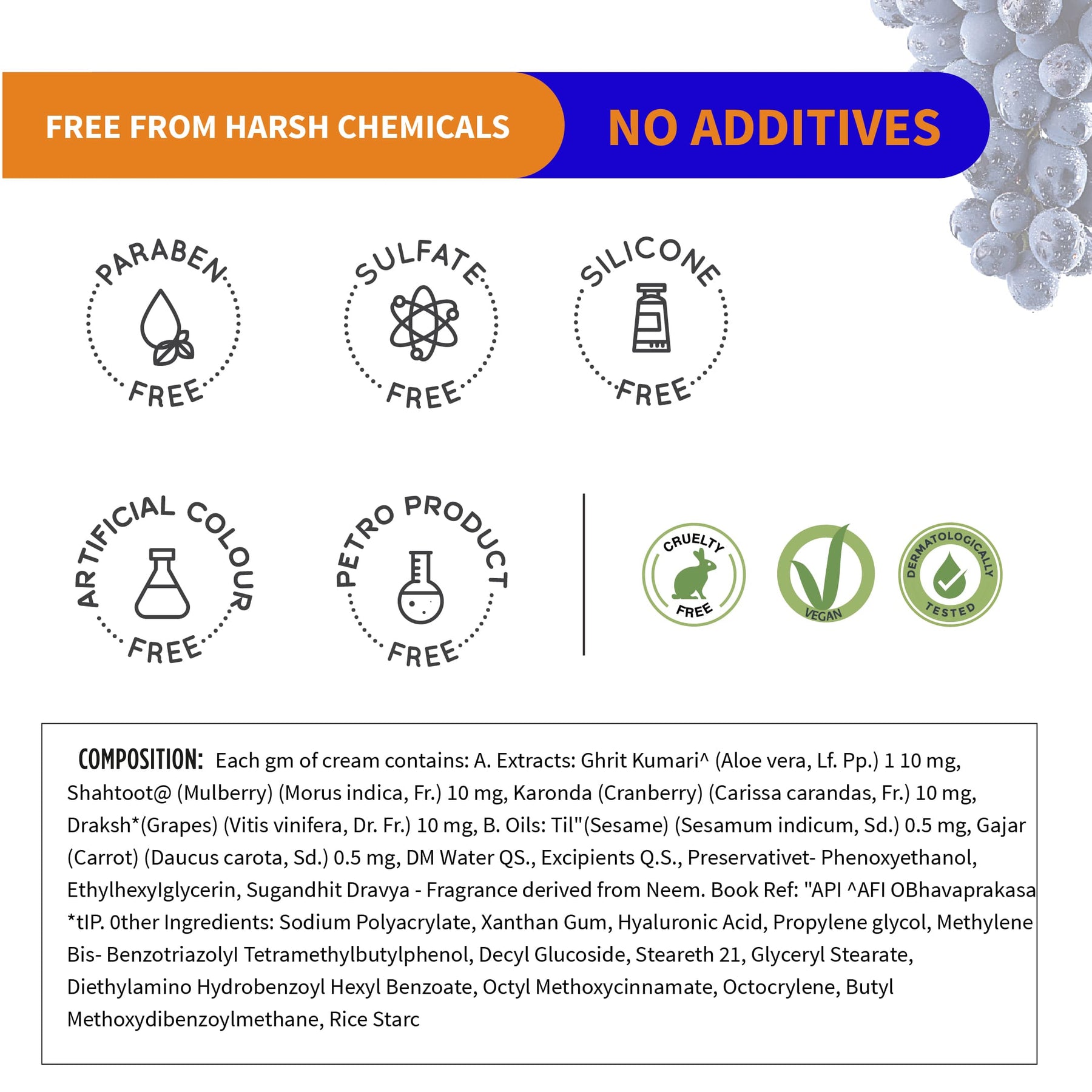 FREE FROM HARSH CHEMICALS

NO ADDITIVES

PARABEN FREE

SULFATE FREE

SILICONE FREE

ARTIFICIAL COLOUR FREE

PETRO PRODUCT FREE

CRUELTY FREE

VEGAN

DERMATOLOGICALLY TESTED

COMPOSITION: Each gm of cream contains: A. Extracts: Ghrit Kumari^ (Aloe vera, Lf. Pp.) 1 10 mg, Shahtoot@ (Mulberry) (Morus indica, Fr.) 10 mg, Karonda (Cranberry) (Carissa carandas, Fr.) 10 mg, Draksh*(Grapes) (Vitis vinifera, Dr. Fr.) 10 mg, B. Oils: Til"(Sesame) (Sesamum indicum, Sd.) 0.5 mg, Gajar (Carrot) (Daucus carota, Sd.) 0.5 mg, DM Water QS., Excipients Q.S., Preservativet- Phenoxyethanol, Ethylhexylglycerin, Sugandhit Dravya - Fragrance derived from Neem. Book Ref: "API ^AFI OBhavaprakasa *tIP. 0ther Ingredients: Sodium Polyacrylate, Xanthan Gum, Hyaluronic Acid, Propylene glycol, Methylene Bis- Benzotriazolyl Tetramethylbutylphenol, Decyl Glucoside, Steareth 21, Glyceryl Stearate, Diethylamino Hydrobenzoyl Hexyl Benzoate, Octyl Methoxycinnamate, Octocrylene, Butyl Methoxydibenzoylmethane, Rice Starc